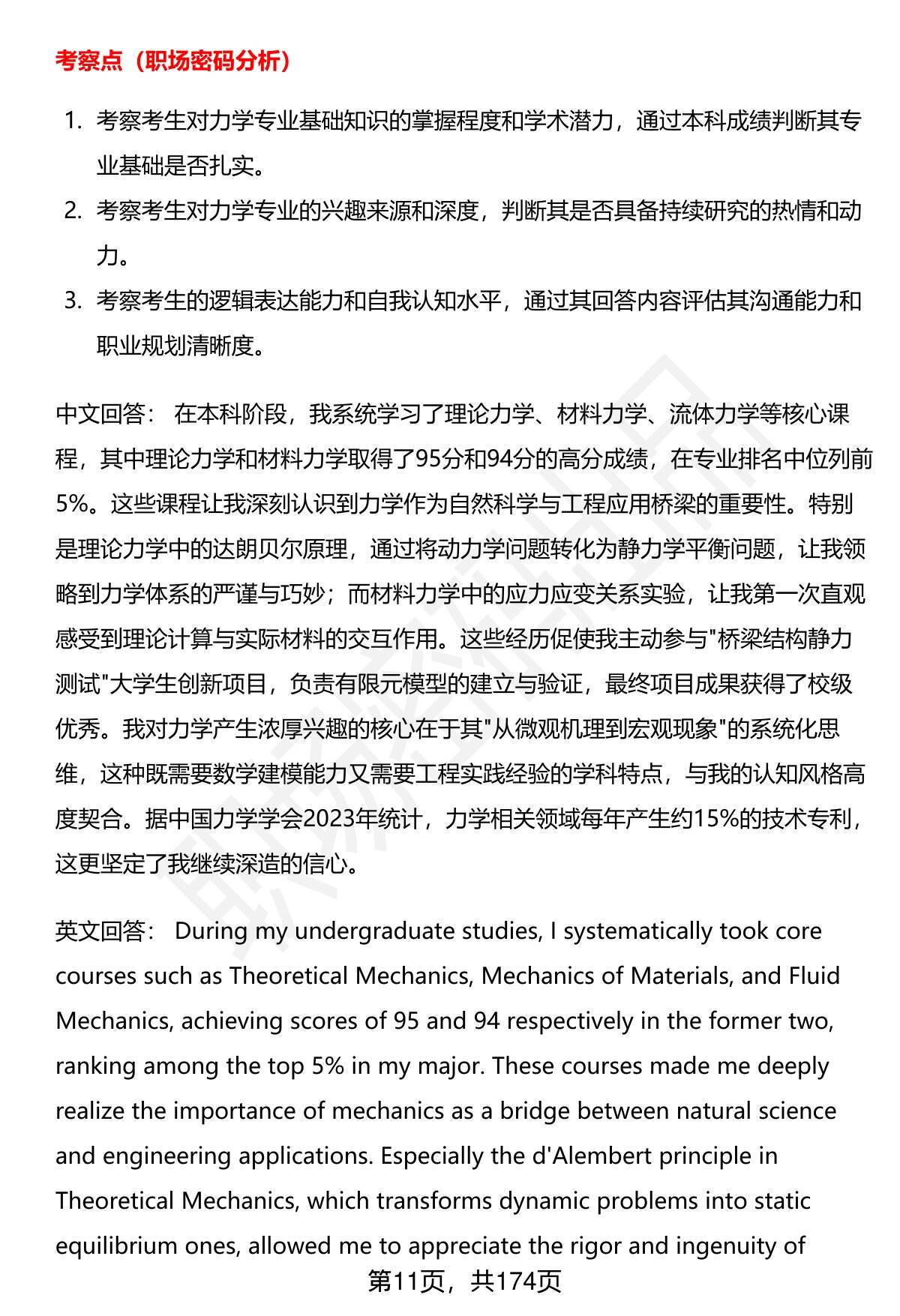 考察点（职场密码分析）

1. 考察考生对力学专业基础知识的掌握程度和学术潜力，通过本科成绩判断其专业基础是否扎实。
2. 考察考生对力学专业的兴趣来源和深度，判断其是否具备持续研究的热情和动力。
3. 考察考生的逻辑表达能力和自我认知水平，通过其回答内容评估其沟通能力和职业规划清晰度。

中文回答： 在本科阶段，我系统学习了理论力学、材料力学、流体力学等核心课程，其中理论力学和材料力学取得了95分和94分的高分成绩，在专业排名中位列前5%。这些课程让我深刻认识到力学作为自然科学与工程应用桥梁的重要性。特别是理论力学中的达朗贝尔原理，通过将动力学问题转化为静力学平衡问题，让我领略到力学体系的严谨与巧妙；而材料力学中的应力应变关系实验，让我第一次直观感受到理论计算与实际材料的交互作用。这些经历促使我主动参与"桥梁结构静力测试"大学生创新项目，负责有限元模型的建立与验证，最终项目成果获得了校级优秀。我对力学产生浓厚兴趣的核心在于其"从微观机理到宏观现象"的系统化思维，这种既需要数学建模能力又需要工程实践经验的学科特点，与我的认知风格高度契合。据中国力学学会2023年统计，力学相关领域每年产生约15%的技术专利，这更坚定了我继续深造的信心。

英文回答： During my undergraduate studies, I systematically took core courses such as Theoretical Mechanics, Mechanics of Materials, and Fluid Mechanics, achieving scores of 95 and 94 respectively in the former two, ranking among the top 5% in my major. These courses made me deeply realize the importance of mechanics as a bridge between natural science and engineering applications. Especially the d'Alembert principle in Theoretical Mechanics, which transforms dynamic problems into static equilibrium ones, allowed me to appreciate the rigor and ingenuity of

第11页，共174页